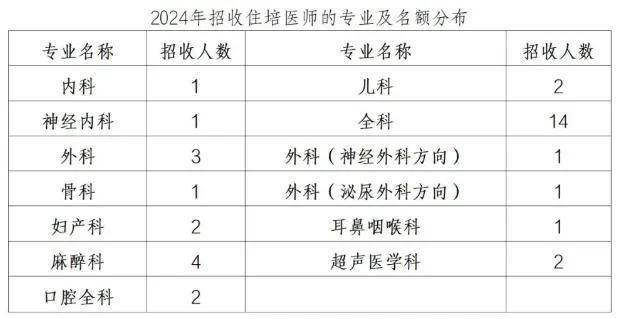 2024年招收住培医师的专业及名额分布

| 专业名称 | 招收人数 | 专业名称 | 招收人数 |
|---|---|---|---|
| 内科 | 1 | 儿科 | 2 |
| 神经内科 | 1 | 全科 | 14 |
| 外科 | 3 | 外科（神经外科方向） | 1 |
| 骨科 | 1 | 外科（泌尿外科方向） | 1 |
| 妇产科 | 2 | 耳鼻咽喉科 | 1 |
| 麻醉科 | 4 | 超声医学科 | 2 |
| 口腔全科 | 2 | | |